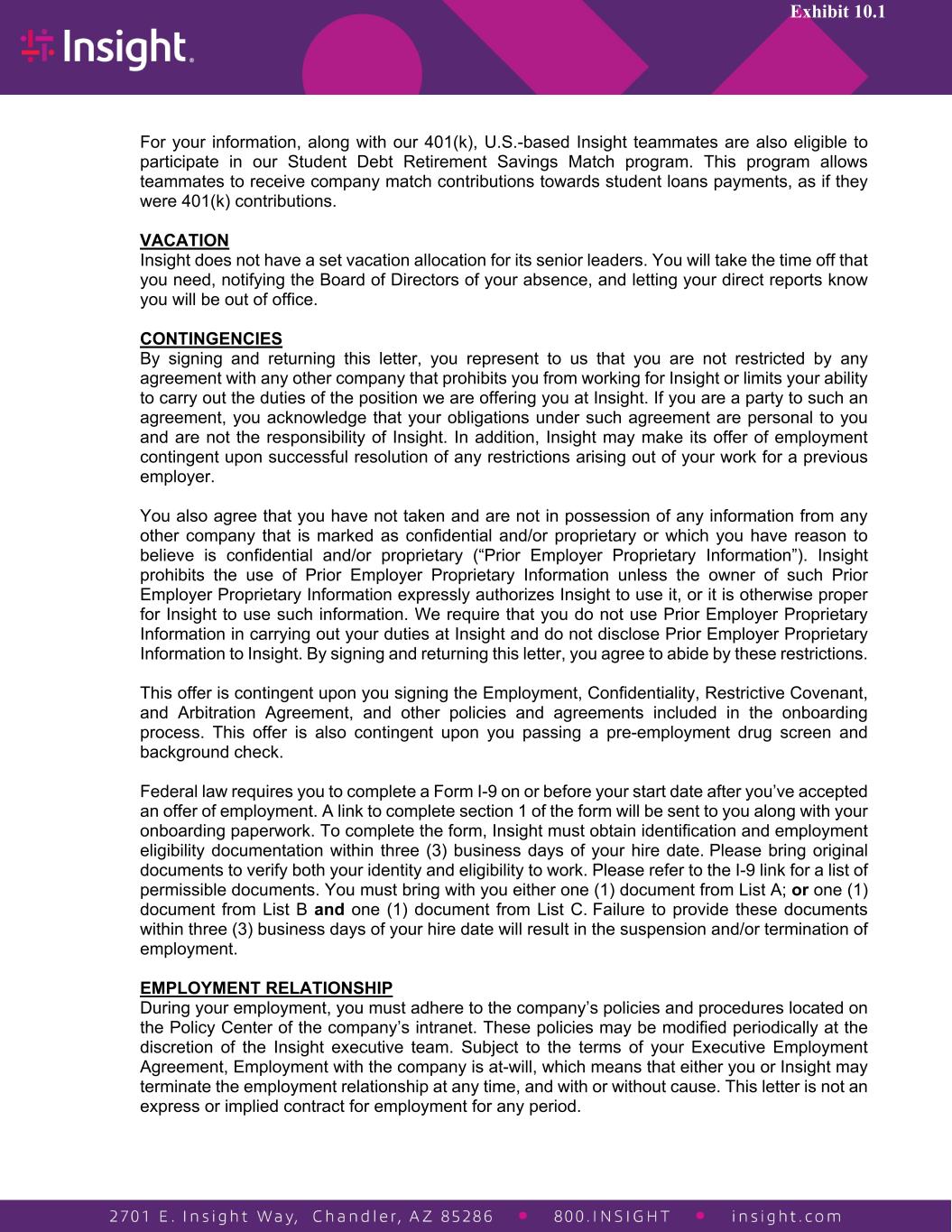 Exhibit 10.1

Insight.

For your information, along with our 401(k), U.S.-based Insight teammates are also eligible to participate in our Student Debt Retirement Savings Match program. This program allows teammates to receive company match contributions towards student loans payments, as if they were 401(k) contributions.

VACATION
Insight does not have a set vacation allocation for its senior leaders. You will take the time off that you need, notifying the Board of Directors of your absence, and letting your direct reports know you will be out of office.

CONTINGENCIES
By signing and returning this letter, you represent to us that you are not restricted by any agreement with any other company that prohibits you from working for Insight or limits your ability to carry out the duties of the position we are offering you at Insight. If you are a party to such an agreement, you acknowledge that your obligations under such agreement are personal to you and are not the responsibility of Insight. In addition, Insight may make its offer of employment contingent upon successful resolution of any restrictions arising out of your work for a previous employer.

You also agree that you have not taken and are not in possession of any information from any other company that is marked as confidential and/or proprietary or which you have reason to believe is confidential and/or proprietary (“Prior Employer Proprietary Information”). Insight prohibits the use of Prior Employer Proprietary Information unless the owner of such Prior Employer Proprietary Information expressly authorizes Insight to use it, or it is otherwise proper for Insight to use such information. We require that you do not use Prior Employer Proprietary Information in carrying out your duties at Insight and do not disclose Prior Employer Proprietary Information to Insight. By signing and returning this letter, you agree to abide by these restrictions.

This offer is contingent upon you signing the Employment, Confidentiality, Restrictive Covenant, and Arbitration Agreement, and other policies and agreements included in the onboarding process. This offer is also contingent upon you passing a pre-employment drug screen and background check.

Federal law requires you to complete a Form I-9 on or before your start date after you’ve accepted an offer of employment. A link to complete section 1 of the form will be sent to you along with your onboarding paperwork. To complete the form, Insight must obtain identification and employment eligibility documentation within three (3) business days of your hire date. Please bring original documents to verify both your identity and eligibility to work. Please refer to the I-9 link for a list of permissible documents. You must bring with you either one (1) document from List A; or one (1) document from List B and one (1) document from List C. Failure to provide these documents within three (3) business days of your hire date will result in the suspension and/or termination of employment.

EMPLOYMENT RELATIONSHIP
During your employment, you must adhere to the company’s policies and procedures located on the Policy Center of the company’s intranet. These policies may be modified periodically at the discretion of the Insight executive team. Subject to the terms of your Executive Employment Agreement, Employment with the company is at-will, which means that either you or Insight may terminate the employment relationship at any time, and with or without cause. This letter is not an express or implied contract for employment for any period.

2701 E. Insight Way, Chandler, AZ 85286 • 800.INSIGHT • insight.com